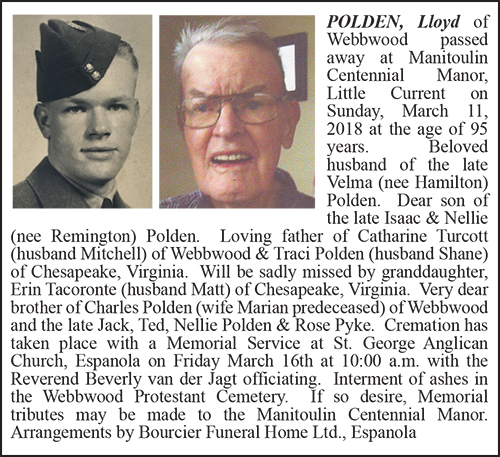 POLDEN, Lloyd of Webbwood passed away at Manitoulin Centennial Manor, Little Current on Sunday, March 11, 2018 at the age of 95 years. Beloved husband of the late Velma (nee Hamilton) Polden. Dear son of the late Isaac & Nellie (nee Remington) Polden. Loving father of Catharine Turcott (husband Mitchell) of Webbwood & Traci Polden (husband Shane) of Chesapeake, Virginia. Will be sadly missed by granddaughter, Erin Tacoronte (husband Matt) of Chesapeake, Virginia. Very dear brother of Charles Polden (wife Marian predeceased) of Webbwood and the late Jack, Ted, Nellie Polden & Rose Pyke. Cremation has taken place with a Memorial Service at St. George Anglican Church, Espanola on Friday March 16th at 10:00 a.m. with the Reverend Beverly van der Jagt officiating. Interment of ashes in the Webbwood Protestant Cemetery. If so desire, Memorial tributes may be made to the Manitoulin Centennial Manor. Arrangements by Bourcier Funeral Home Ltd., Espanola